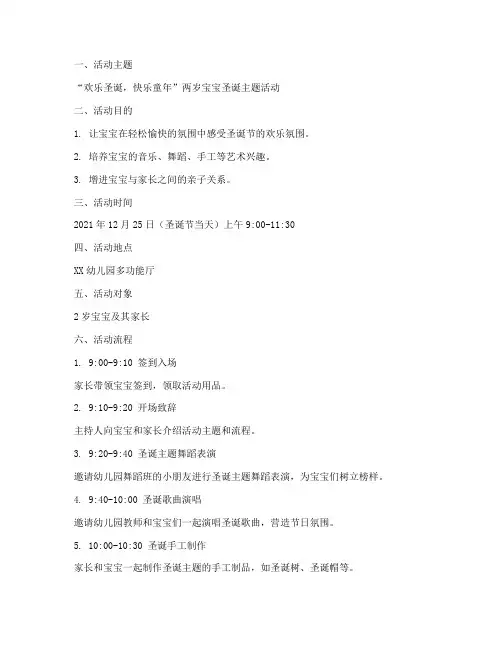 一、活动主题

“欢乐圣诞，快乐童年”两岁宝宝圣诞主题活动

二、活动目的

1. 让宝宝在轻松愉快的氛围中感受圣诞节的欢乐氛围。

2. 培养宝宝的音乐、舞蹈、手工等艺术兴趣。

3. 增进宝宝与家长之间的亲子关系。

三、活动时间

2021 年 12 月 25 日（圣诞节当天）上午 9:00-11:30

四、活动地点

XX 幼儿园多功能厅

五、活动对象

2 岁宝宝及其家长

六、活动流程

1. 9:00-9:10 签到入场

家长带领宝宝签到，领取活动用品。

2. 9:10-9:20 开场致辞

主持人向宝宝和家长介绍活动主题和流程。

3. 9:20-9:40 圣诞主题舞蹈表演

邀请幼儿园舞蹈班的小朋友进行圣诞主题舞蹈表演，为宝宝们树立榜样。

4. 9:40-10:00 圣诞歌曲演唱

邀请幼儿园教师和宝宝们一起演唱圣诞歌曲，营造节日氛围。

5. 10:00-10:30 圣诞手工制作

家长和宝宝一起制作圣诞主题的手工制品，如圣诞树、圣诞帽等。